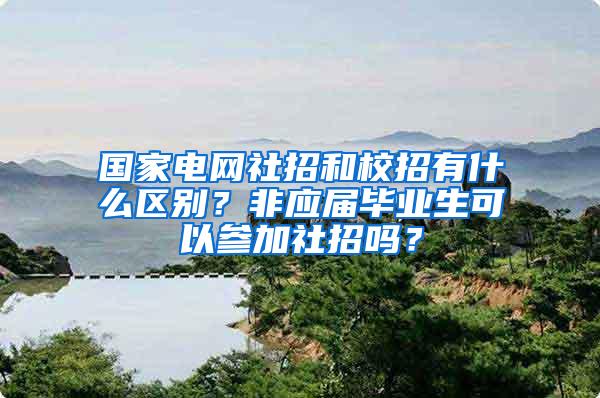 国家电网社招和校招有什么区别？非应届毕业生可以参加社招吗？